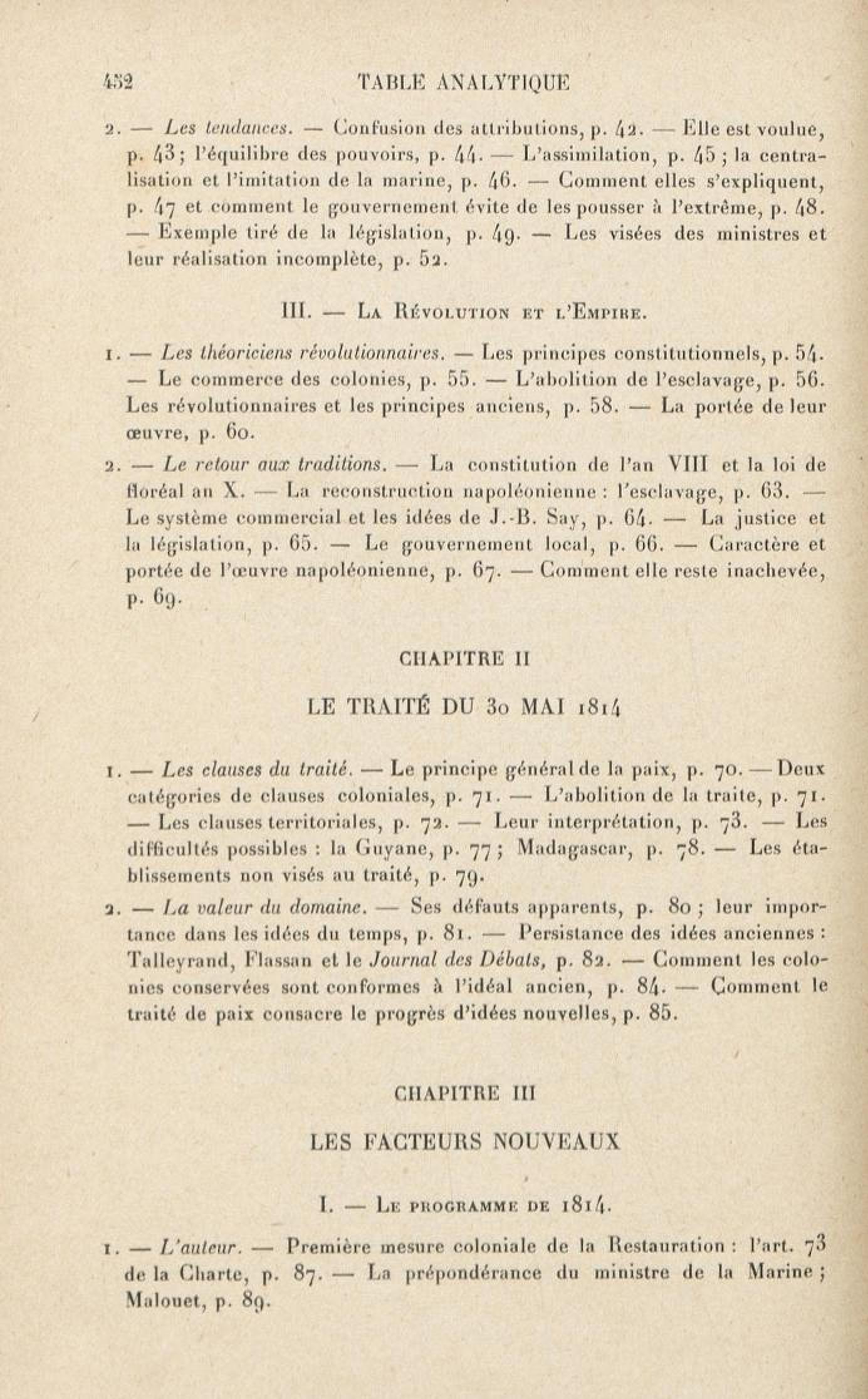 452 TABLE ANALYTIQUE

2. — Les tendances. — Confusion des attributions, p. 42. — Elle est voulue, p. 43 ; l'équilibre des pouvoirs, p. 44. — L'assimilation, p. 45 ; la centralisation et l'imitation de la marine, p. 46. — Comment elles s'expliquent, p. 47 et comment le gouvernement évite de les pousser à l'extrême, p. 48. — Exemple tiré de la législation, p. 49. — Les visées des ministres et leur réalisation incomplète, p. 52.

III. — La Révolution et l'Empire.

1. — Les théoriciens révolutionnaires. — Les principes constitutionnels, p. 54. — Le commerce des colonies, p. 55. — L'abolition de l'esclavage, p. 56. Les révolutionnaires et les principes anciens, p. 58. — La portée de leur œuvre, p. 60.

2. — Le retour aux traditions. — La constitution de l'an VIII et la loi de floréal an X. — La reconstruction napoléonienne : l'esclavage, p. 63. — Le système commercial et les idées de J.-B. Say, p. 64. — La justice et la législation, p. 65. — Le gouvernement local, p. 66. — Caractère et portée de l'œuvre napoléonienne, p. 67. — Comment elle reste inachevée, p. 69.

CHAPITRE II

LE TRAITÉ DU 30 MAI 1814

1. — Les clauses du traité. — Le principe général de la paix, p. 70. — Deux catégories de clauses coloniales, p. 71. — L'abolition de la traite, p. 71. — Les clauses territoriales, p. 72. — Leur interprétation, p. 73. — Les difficultés possibles : la Guyane, p. 77 ; Madagascar, p. 78. — Les établissements non visés au traité, p. 79.

2. — La valeur du domaine. — Ses défauts apparents, p. 80 ; leur importance dans les idées du temps, p. 81. — Persistance des idées anciennes : Talleyrand, Flassan et le Journal des Débats, p. 82. — Comment les colonies conservées sont conformes à l'idéal ancien, p. 84. — Comment le traité de paix consacre le progrès d'idées nouvelles, p. 85.

CHAPITRE III

LES FACTEURS NOUVEAUX

I. — Le programme de 1814.

1. — L'auteur. — Première mesure coloniale de la Restauration : l'art. 73 de la Charte, p. 87. — La prépondérance du ministre de la Marine ; Malouet, p. 89.